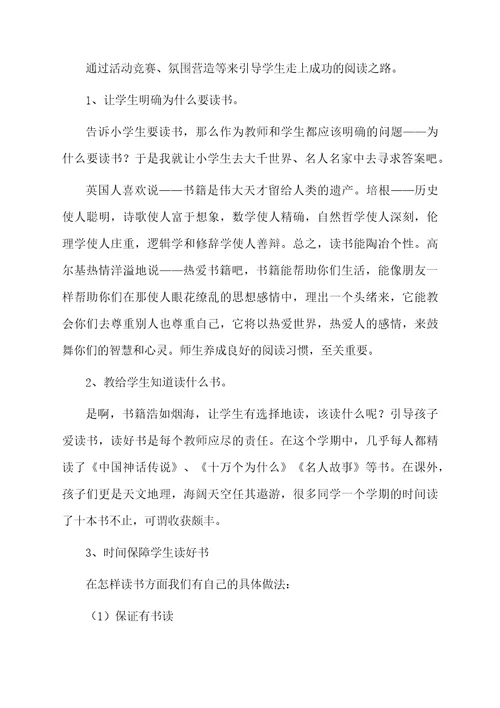 通过活动竞赛、氛围营造等来引导学生走上成功的阅读之路。

1、让学生明确为什么要读书。

告诉小学生要读书，那么作为教师和学生都应该明确的问题——为什么要读书？于是我就让小学生去大千世界、名人名家中去寻求答案吧。

英国人喜欢说——书籍是伟大天才留给人类的遗产。培根——历史使人聪明，诗歌使人富于想象，数学使人精确，自然哲学使人深刻，伦理学使人庄重，逻辑学和修辞学使人善辩。总之，读书能陶冶个性。高尔基热情洋溢地说——热爱书籍吧，书籍能帮助你们生活，能像朋友一样帮助你们在那使人眼花缭乱的思想感情中，理出一个头绪来，它能教会你们去尊重别人也尊重自己，它将以热爱世界，热爱人的感情，来鼓舞你们的智慧和心灵。师生养成良好的阅读习惯，至关重要。

2、教给学生知道读什么书。

是啊，书籍浩如烟海，让学生有选择地读，该读什么呢？引导孩子爱读书，读好书是每个教师应尽的责任。在这个学期中，几乎每人都精读了《中国神话传说》、《十万个为什么》《名人故事》等书。在课外，孩子们更是天文地理，海阔天空任其遨游，很多同学一个学期的时间读了十本书不止，可谓收获颇丰。

3、时间保障学生读好书

在怎样读书方面我们有自己的具体做法：

（1）保证有书读